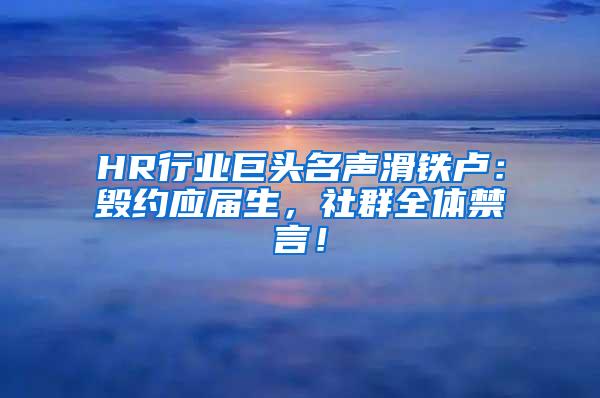 HR行业巨头名声滑铁卢：毁约应届生，社群全体禁言！